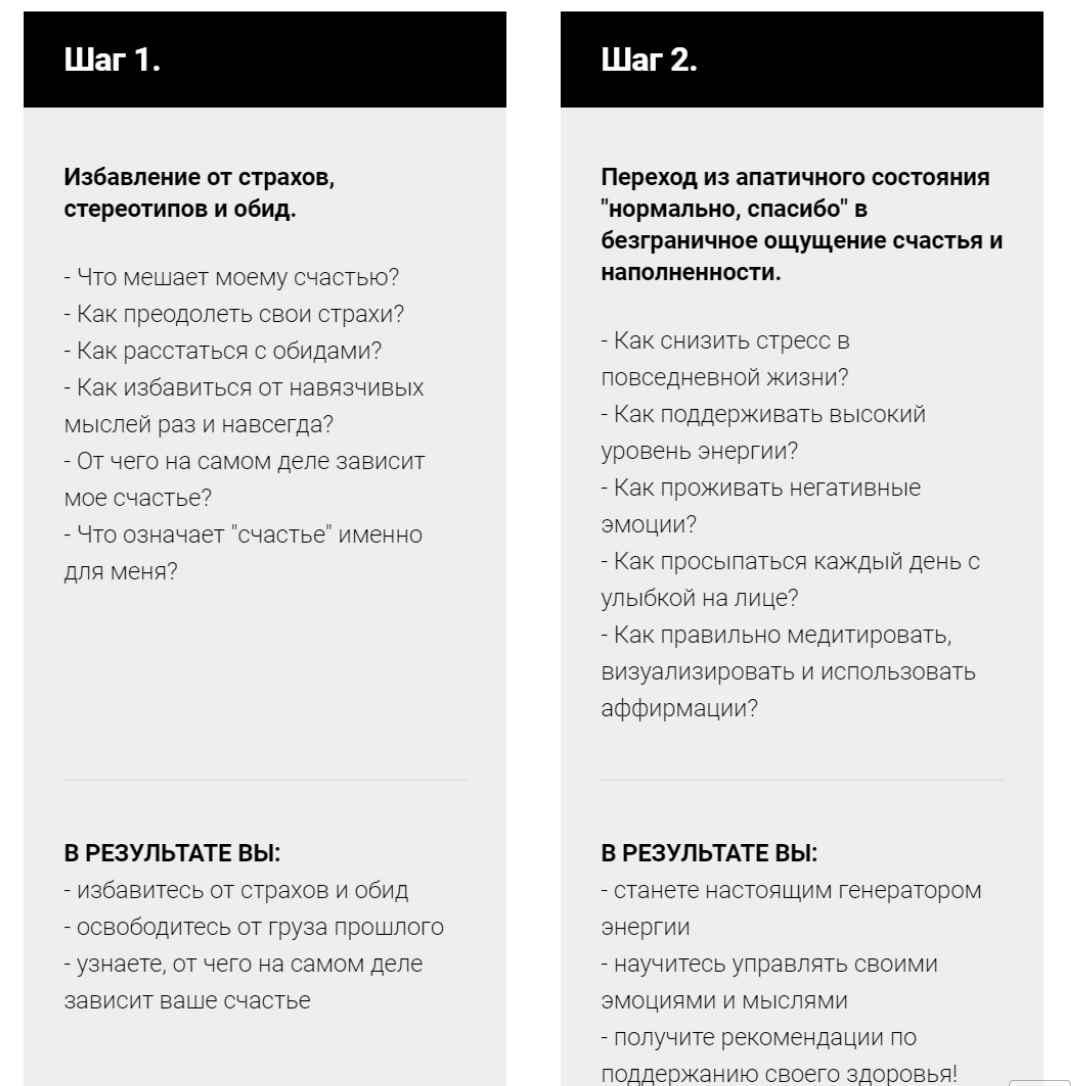 Шаг 1.

Избавление от страхов, стереотипов и обид.

- Что мешает моему счастью?
- Как преодолеть свои страхи?
- Как расстаться с обидами?
- Как избавиться от навязчивых мыслей раз и навсегда?
- От чего на самом деле зависит мое счастье?
- Что означает "счастье" именно для меня?

В РЕЗУЛЬТАТЕ ВЫ:
- избавитесь от страхов и обид
- освободитесь от груза прошлого
- узнаете, от чего на самом деле зависит ваше счастье

Шаг 2.

Переход из апатичного состояния "нормально, спасибо" в безграничное ощущение счастья и наполненности.

- Как снизить стресс в повседневной жизни?
- Как поддерживать высокий уровень энергии?
- Как проживать негативные эмоции?
- Как просыпаться каждый день с улыбкой на лице?
- Как правильно медитировать, визуализировать и использовать аффирмации?

В РЕЗУЛЬТАТЕ ВЫ:
- станете настоящим генератором энергии
- научитесь управлять своими эмоциями и мыслями
- получите рекомендации по поддержанию своего здоровья!